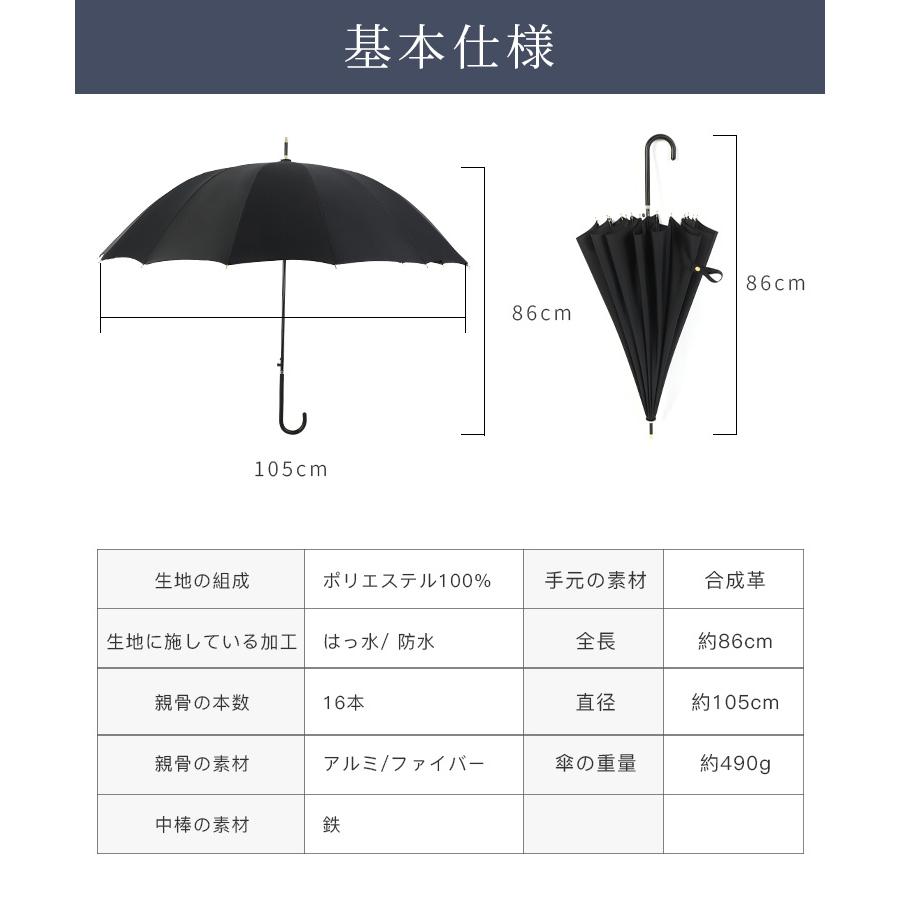 基本仕様

86cm

86cm

105cm

| 生地の組成 | ポリエステル100% | 手元の素材 | 合成革 |
|---|---|---|---|
| 生地に施している加工 | はっ水/ 防水 | 全長 | 約86cm |
| 親骨の本数 | 16本 | 直径 | 約105cm |
| 親骨の素材 | アルミ/ファイバー | 傘の重量 | 約490g |
| 中棒の素材 | 鉄 | | |